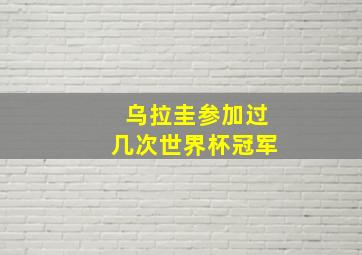 乌拉圭参加过
几次世界杯冠军